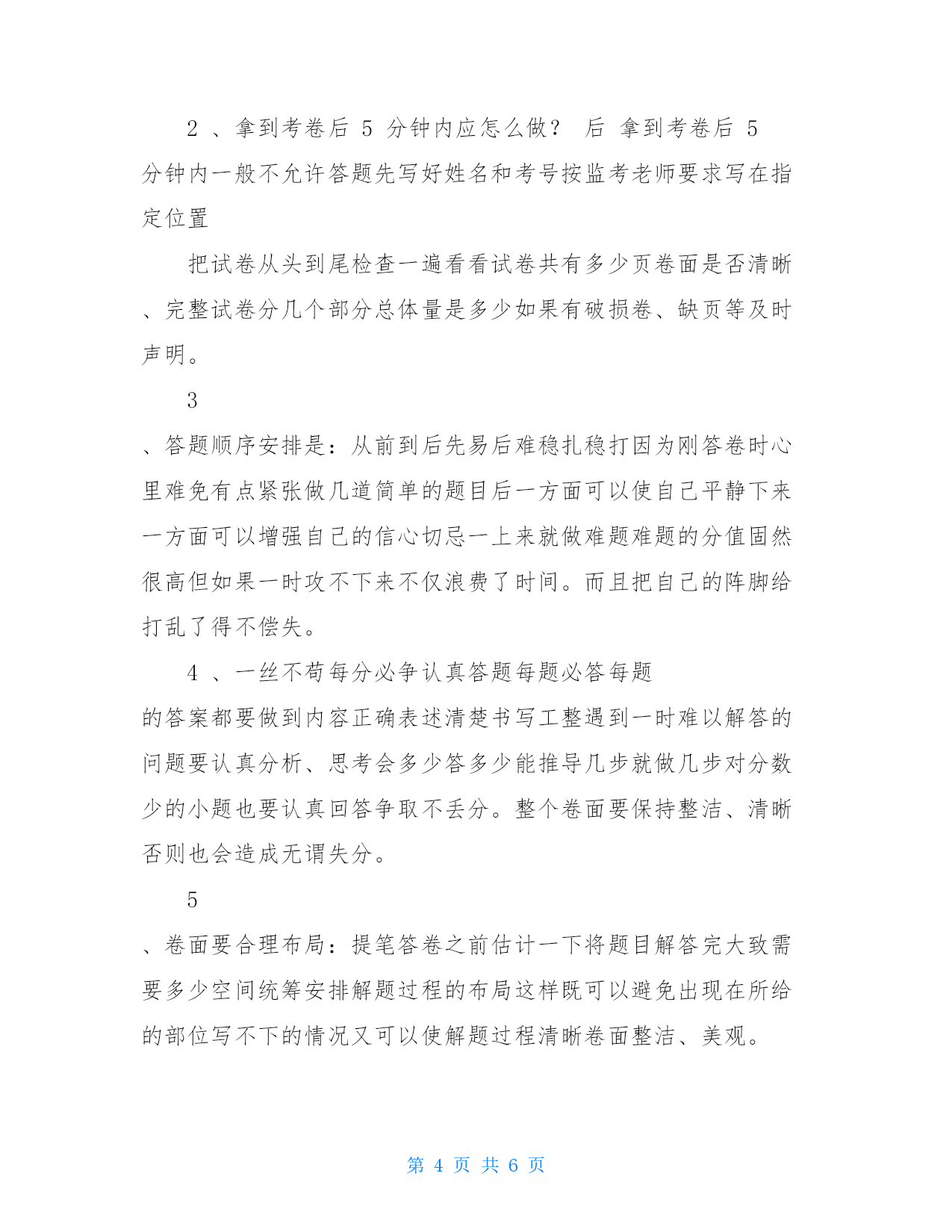 2 、拿到考卷后 5 分钟内应怎么做？ 后 拿到考卷后 5 分钟内一般不允许答题先写好姓名和考号按监考老师要求写在指定位置

把试卷从头到尾检查一遍看看试卷共有多少页卷面是否清晰、完整试卷分几个部分总体量是多少如果有破损卷、缺页等及时声明。

3

、答题顺序安排是：从前到后先易后难稳扎稳打因为刚答卷时心里难免有点紧张做几道简单的题目后一方面可以使自己平静下来一方面可以增强自己的信心切忌一上来就做难题难题的分值固然很高但如果一时攻不下来不仅浪费了时间。而且把自己的阵脚给打乱了得不偿失。

4 、一丝不苟每分必争认真答题每题必答每题

的答案都要做到内容正确表述清楚书写工整遇到一时难以解答的问题要认真分析、思考会多少答多少能推导几步就做几步对分数少的小题也要认真回答争取不丢分。整个卷面要保持整洁、清晰否则也会造成无谓失分。

5

、卷面要合理布局：提笔答卷之前估计一下将题目解答完大致需要多少空间统筹安排解题过程的布局这样既可以避免出现在所给的部位写不下的情况又可以使解题过程清晰卷面整洁、美观。

第 4 页 共 6 页